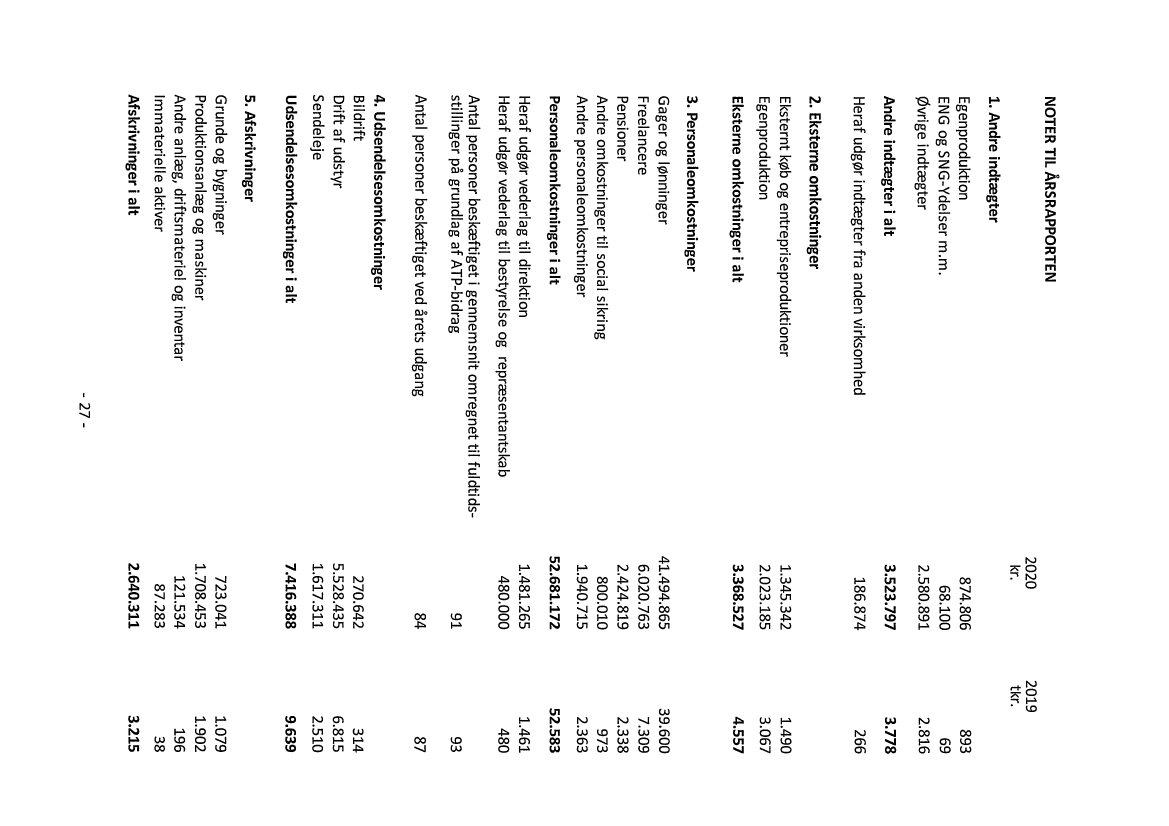 NOTER TIL ÅRSRAPPORTEN

| | 2020 kr. | 2019 tkr. |
|---|---|---|
| **1. Andre indtægter** | | |
| Egenproduktion | 874.806 | 893 |
| ENG og SNG-Ydelser m.m. | 68.100 | 69 |
| Øvrige indtægter | 2.580.891 | 2.816 |
| **Andre indtægter i alt** | **3.523.797** | **3.778** |
| Heraf udgør indtægter fra anden virksomhed | 186.874 | 266 |
| **2. Eksterne omkostninger** | | |
| Eksternt køb og entrepriseproduktioner | 1.345.342 | 1.490 |
| Egenproduktion | 2.023.185 | 3.067 |
| **Eksterne omkostninger i alt** | **3.368.527** | **4.557** |
| **3. Personaleomkostninger** | | |
| Gager og lønninger | 41.494.865 | 39.600 |
| Freelancere | 6.020.763 | 7.309 |
| Pensioner | 2.424.819 | 2.338 |
| Andre omkostninger til social sikring | 800.010 | 973 |
| Andre personaleomkostninger | 1.940.715 | 2.363 |
| **Personaleomkostninger i alt** | **52.681.172** | **52.583** |
| Heraf udgør vederlag til direktion | 1.481.265 | 1.461 |
| Heraf udgør vederlag til bestyrelse og repræsentantskab | 480.000 | 480 |
| Antal personer beskæftiget i gennemsnit omregnet til fuldtidsstillinger på grundlag af ATP-bidrag | 91 | 93 |
| Antal personer beskæftiget ved årets udgang | 84 | 87 |
| **4. Udsendelsesomkostninger** | | |
| Bildrift | 270.642 | 314 |
| Drift af udstyr | 5.528.435 | 6.815 |
| Sendeleje | 1.617.311 | 2.510 |
| **Udsendelsesomkostninger i alt** | **7.416.388** | **9.639** |
| **5. Afskrivninger** | | |
| Grunde og bygninger | 723.041 | 1.079 |
| Produktionsanlæg og maskiner | 1.708.453 | 1.902 |
| Andre anlæg, driftsmateriel og inventar | 121.534 | 196 |
| Immaterielle aktiver | 87.283 | 38 |
| **Afskrivninger i alt** | **2.640.311** | **3.215** |

- 27 -